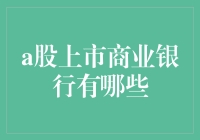 a股上市商业银行有哪些